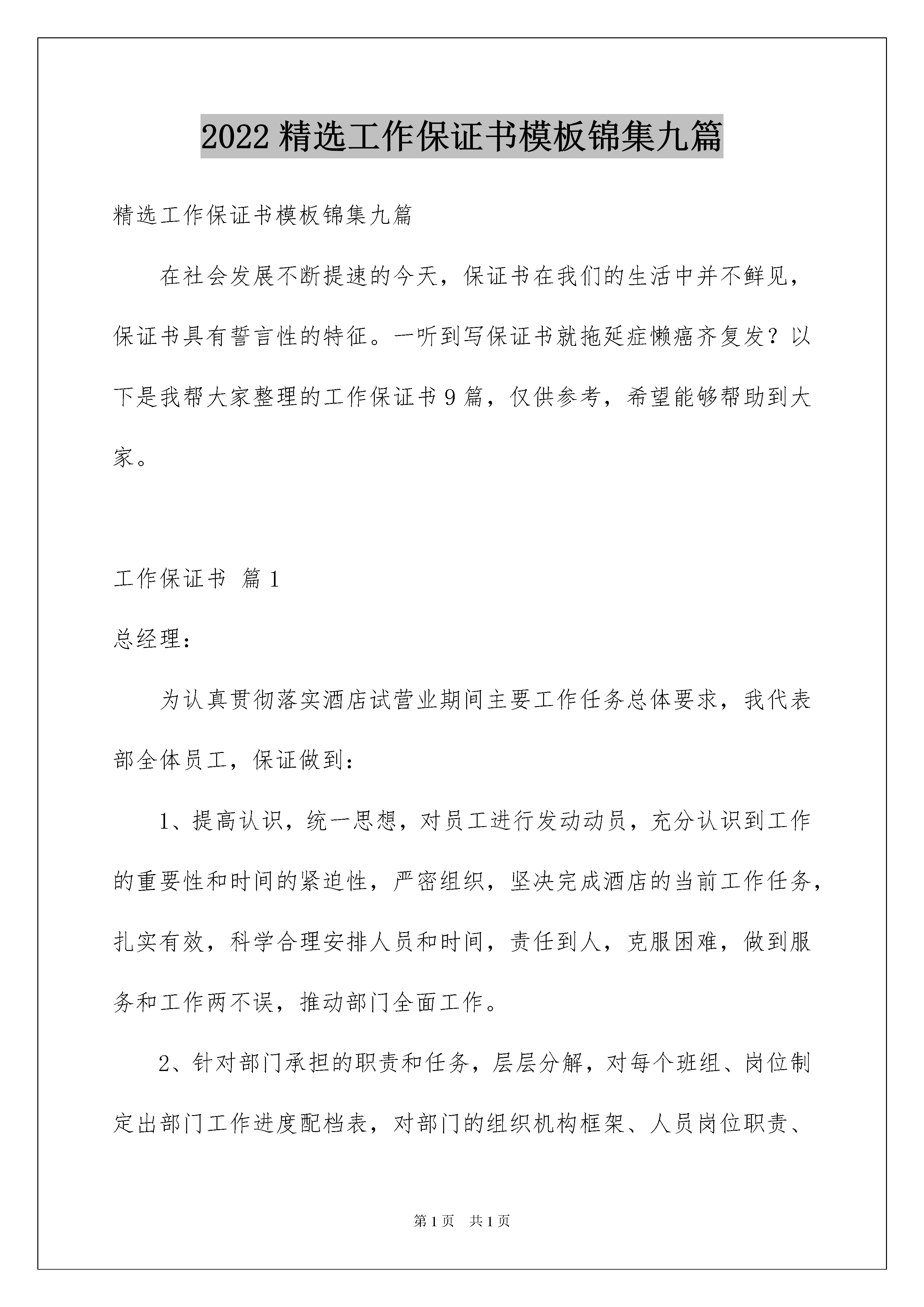 2022 精选工作保证书模板锦集九篇

精选工作保证书模板锦集九篇

在社会发展不断提速的今天，保证书在我们的生活中并不鲜见，保证书具有誓言性的特征。一听到写保证书就拖延症懒癌齐复发？以下是我帮大家整理的工作保证书 9 篇，仅供参考，希望能够帮助到大家。

工作保证书 篇 1

总经理：

为认真贯彻落实酒店试营业期间主要工作任务总体要求，我代表部全体员工，保证做到：

1、提高认识，统一思想，对员工进行发动动员，充分认识到工作的重要性和时间的紧迫性，严密组织，坚决完成酒店的当前工作任务，扎实有效，科学合理安排人员和时间，责任到人，克服困难，做到服务和工作两不误，推动部门全面工作。

2、针对部门承担的职责和任务，层层分解，对每个班组、岗位制定出部门工作进度配档表，对部门的组织机构框架、人员岗位职责、

第 1 页　共 1 页